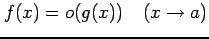 $f(x) = o(g(x)) \quad (x \to a)$